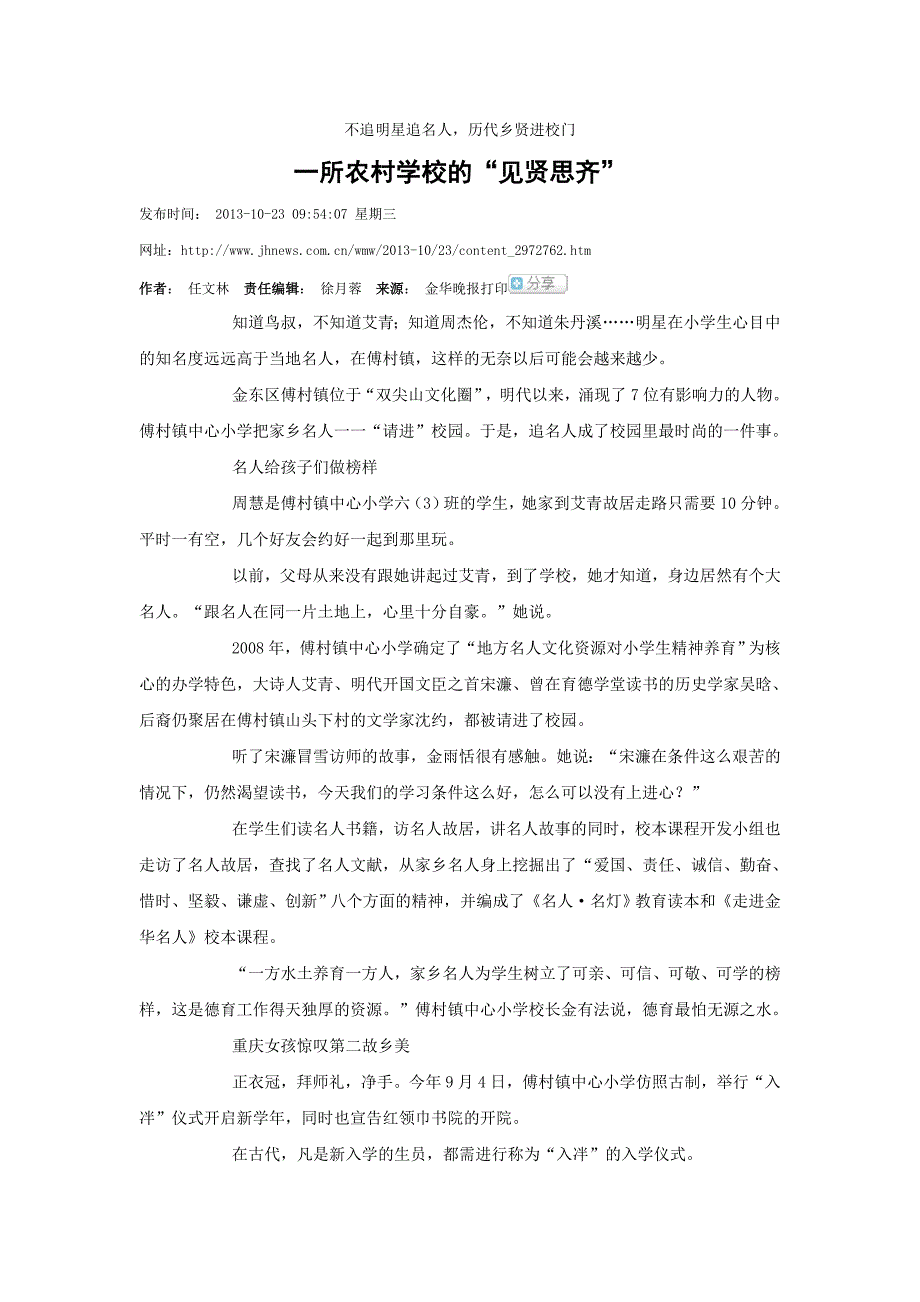 不追明星追名人，历代乡贤进校门

一所农村学校的“见贤思齐”

发布时间： 2013-10-23 09:54:07 星期三

网址：http://www.jhnews.com.cn/wmw/2013-10/23/content_2972762.htm

作者： 任文林 责任编辑： 徐月蓉 来源： 金华晚报打印 分享

知道鸟叔，不知道艾青；知道周杰伦，不知道朱丹溪……明星在小学生心目中的知名度远远高于当地名人，在傅村镇，这样的无奈以后可能会越来越少。

金东区傅村镇位于“双尖山文化圈”，明代以来，涌现了7位有影响力的人物。傅村镇中心小学把家乡名人一一“请进”校园。于是，追名人成了校园里最时尚的一件事。

名人给孩子们做榜样

周慧是傅村镇中心小学六（3）班的学生，她家到艾青故居走路只需要10分钟。平时一有空，几个好友会约好一起到那里玩。

以前，父母从来没有跟她讲起过艾青，到了学校，她才知道，身边居然有个大名人。“跟名人在同一片土地上，心里十分自豪。”她说。

2008年，傅村镇中心小学确定了“地方名人文化资源对小学生精神养育”为核心的办学特色，大诗人艾青、明代开国文臣之首宋濂、曾在育德学堂读书的历史学家吴晗、后裔仍聚居在傅村镇山头下村的文学家沈约，都被请进了校园。

听了宋濂冒雪访师的故事，金雨恬很有感触。她说：“宋濂在条件这么艰苦的情况下，仍然渴望读书，今天我们的学习条件这么好，怎么可以没有上进心？”

在学生们读名人书籍，访名人故居，讲名人故事的同时，校本课程开发小组也走访了名人故居，查找了名人文献，从家乡名人身上挖掘出了“爱国、责任、诚信、勤奋、惜时、坚毅、谦虚、创新”八个方面的精神，并编成了《名人·名灯》教育读本和《走进金华名人》校本课程。

“一方水土养育一方人，家乡名人为学生树立了可亲、可信、可敬、可学的榜样，这是德育工作得天独厚的资源。”傅村镇中心小学校长金有法说，德育最怕无源之水。

重庆女孩惊叹第二故乡美

正衣冠，拜师礼，净手。今年9月4日，傅村镇中心小学仿照古制，举行“入泮”仪式开启新学年，同时也宣告红领巾书院的开院。

在古代，凡是新入学的生员，都需进行称为“入泮”的入学仪式。